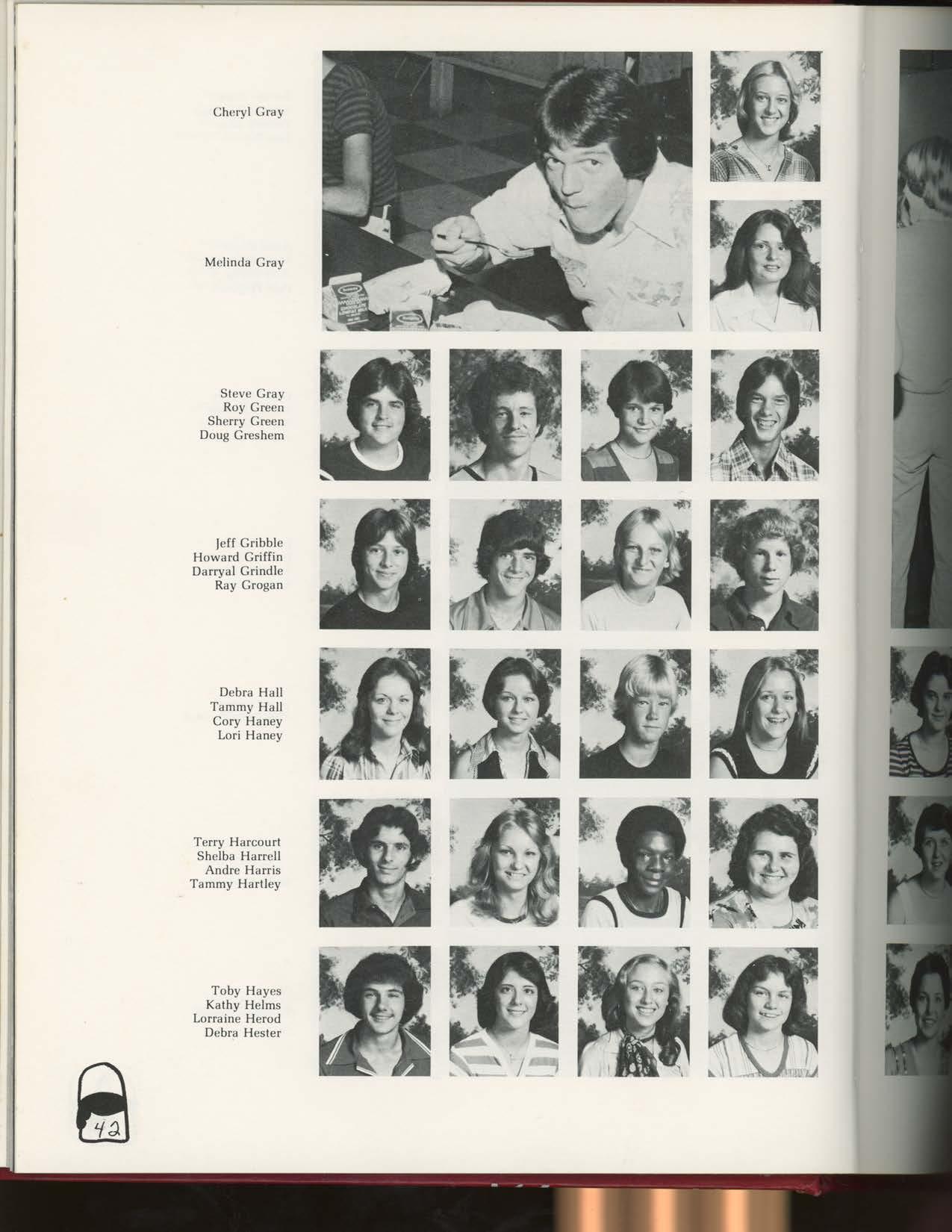 Cheryl Gray

Melinda Gray

Steve Gray
Roy Green
Sherry Green
Doug Greshem

Jeff Gribble
Howard Griffin
Darryal Grindle
Ray Grogan

Debra Hall
Tammy Hall
Cory Haney
Lori Haney

Terry Harcourt
Shelba Harrell
Andre Harris
Tammy Hartley

Toby Hayes
Kathy Helms
Lorraine Herod
Debra Hester

42